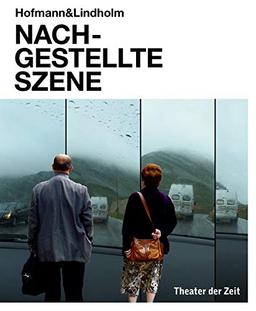 Hofmann&Lindholm

NACH-
GESTELLTE
SZENE

Theater der Zeit